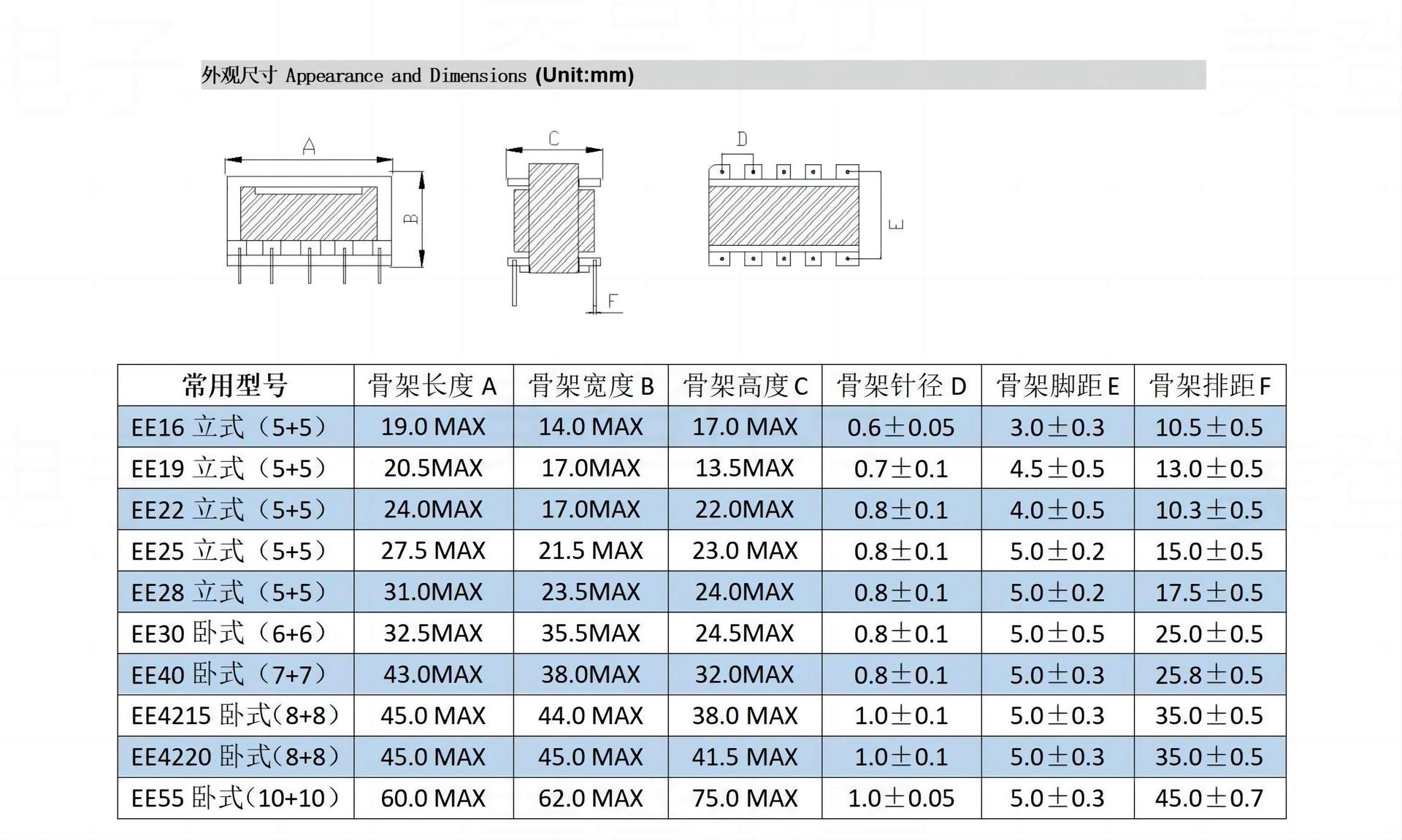 外观尺寸 Appearance and Dimensions (Unit:mm)

A

B

C

F

D

E

| 常用型号 | 骨架长度 A | 骨架宽度 B | 骨架高度 C | 骨架针径 D | 骨架脚距 E | 骨架排距 F |
|---|---|---|---|---|---|---|
| EE16 立式（5+5） | 19.0 MAX | 14.0 MAX | 17.0 MAX | 0.6±0.05 | 3.0±0.3 | 10.5±0.5 |
| EE19 立式（5+5） | 20.5MAX | 17.0MAX | 13.5MAX | 0.7±0.1 | 4.5±0.5 | 13.0±0.5 |
| EE22 立式（5+5） | 24.0MAX | 17.0MAX | 22.0MAX | 0.8±0.1 | 4.0±0.5 | 10.3±0.5 |
| EE25 立式（5+5） | 27.5 MAX | 21.5 MAX | 23.0 MAX | 0.8±0.1 | 5.0±0.2 | 15.0±0.5 |
| EE28 立式（5+5） | 31.0MAX | 23.5MAX | 24.0MAX | 0.8±0.1 | 5.0±0.2 | 17.5±0.5 |
| EE30 卧式（6+6） | 32.5MAX | 35.5MAX | 24.5MAX | 0.8±0.1 | 5.0±0.5 | 25.0±0.5 |
| EE40 卧式（7+7） | 43.0MAX | 38.0MAX | 32.0MAX | 0.8±0.1 | 5.0±0.3 | 25.8±0.5 |
| EE4215 卧式(8+8） | 45.0 MAX | 44.0 MAX | 38.0 MAX | 1.0±0.1 | 5.0±0.3 | 35.0±0.5 |
| EE4220 卧式(8+8） | 45.0 MAX | 45.0 MAX | 41.5 MAX | 1.0±0.1 | 5.0±0.3 | 35.0±0.5 |
| EE55 卧式(10+10） | 60.0 MAX | 62.0 MAX | 75.0 MAX | 1.0±0.05 | 5.0±0.3 | 45.0±0.7 |